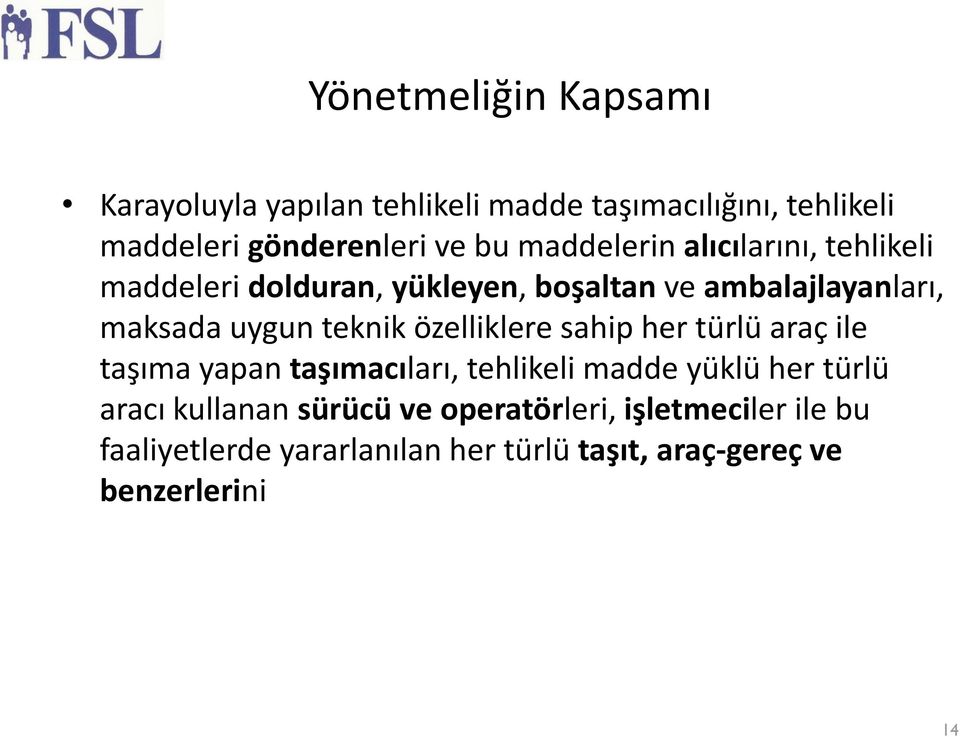 FSL

Yönetmeliğin Kapsamı

• Karayoluyla yapılan tehlikeli madde taşımacılığını, tehlikeli maddeleri gönderenleri ve bu maddelerin alıcılarını, tehlikeli maddeleri dolduran, yükleyen, boşaltan ve ambalajlayanları, maksada uygun teknik özelliklere sahip her türlü araç ile taşıma yapan taşımacıları, tehlikeli madde yüklü her türlü aracı kullanan sürücü ve operatörleri, işletmeciler ile bu faaliyetlerde yararlanılan her türlü taşıt, araç-gereç ve benzerlerini

14